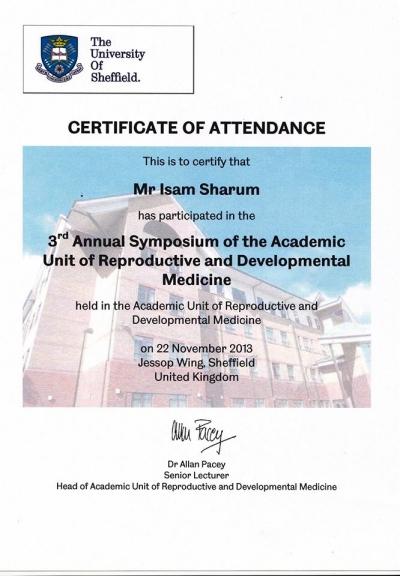 The University Of Sheffield.

CERTIFICATE OF ATTENDANCE

This is to certify that

Mr Isam Sharum

has participated in the

3$^{rd}$ Annual Symposium of the Academic Unit of Reproductive and Developmental Medicine

held in the Academic Unit of Reproductive and Developmental Medicine

on 22 November 2013
Jessop Wing, Sheffield
United Kingdom

Allan Pacey

Dr Allan Pacey
Senior Lecturer
Head of Academic Unit of Reproductive and Developmental Medicine